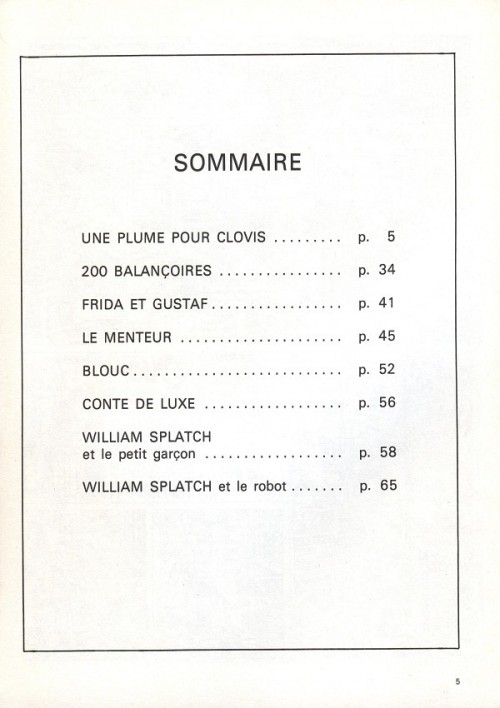 SOMMAIRE

UNE PLUME POUR CLOVIS ......... p. 5

200 BALANÇOIRES ................ p. 34

FRIDA ET GUSTAF ................. p. 41

LE MENTEUR ..................... p. 45

BLOUC ........................... p. 52

CONTE DE LUXE .................. p. 56

WILLIAM SPLATCH et le petit garçon .................. p. 58

WILLIAM SPLATCH et le robot ....... p. 65

5